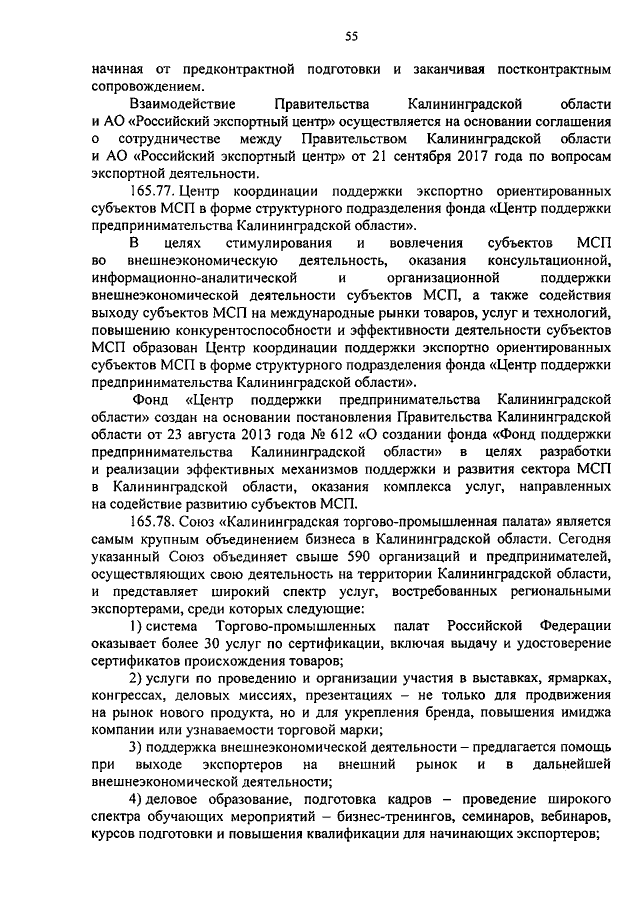 55

начиная от предконтрактной подготовки и заканчивая постконтрактным сопровождением.

Взаимодействие Правительства Калининградской области и АО «Российский экспортный центр» осуществляется на основании соглашения о сотрудничестве между Правительством Калининградской области и АО «Российский экспортный центр» от 21 сентября 2017 года по вопросам экспортной деятельности.

165.77. Центр координации поддержки экспортно ориентированных субъектов МСП в форме структурного подразделения фонда «Центр поддержки предпринимательства Калининградской области».

В целях стимулирования и вовлечения субъектов МСП во внешнеэкономическую деятельность, оказания консультационной, информационно-аналитической и организационной поддержки внешнеэкономической деятельности субъектов МСП, а также содействия выходу субъектов МСП на международные рынки товаров, услуг и технологий, повышению конкурентоспособности и эффективности деятельности субъектов МСП образован Центр координации поддержки экспортно ориентированных субъектов МСП в форме структурного подразделения фонда «Центр поддержки предпринимательства Калининградской области».

Фонд «Центр поддержки предпринимательства Калининградской области» создан на основании постановления Правительства Калининградской области от 23 августа 2013 года № 612 «О создании фонда «Фонд поддержки предпринимательства Калининградской области» в целях разработки и реализации эффективных механизмов поддержки и развития сектора МСП в Калининградской области, оказания комплекса услуг, направленных на содействие развитию субъектов МСП.

165.78. Союз «Калининградская торгово-промышленная палата» является самым крупным объединением бизнеса в Калининградской области. Сегодня указанный Союз объединяет свыше 590 организаций и предпринимателей, осуществляющих свою деятельность на территории Калининградской области, и представляет широкий спектр услуг, востребованных региональными экспортерами, среди которых следующие:

1) система Торгово-промышленных палат Российской Федерации оказывает более 30 услуг по сертификации, включая выдачу и удостоверение сертификатов происхождения товаров;

2) услуги по проведению и организации участия в выставках, ярмарках, конгрессах, деловых миссиях, презентациях – не только для продвижения на рынок нового продукта, но и для укрепления бренда, повышения имиджа компании или узнаваемости торговой марки;

3) поддержка внешнеэкономической деятельности – предлагается помощь при выходе экспортеров на внешний рынок и в дальнейшей внешнеэкономической деятельности;

4) деловое образование, подготовка кадров – проведение широкого спектра обучающих мероприятий – бизнес-тренингов, семинаров, вебинаров, курсов подготовки и повышения квалификации для начинающих экспортеров;